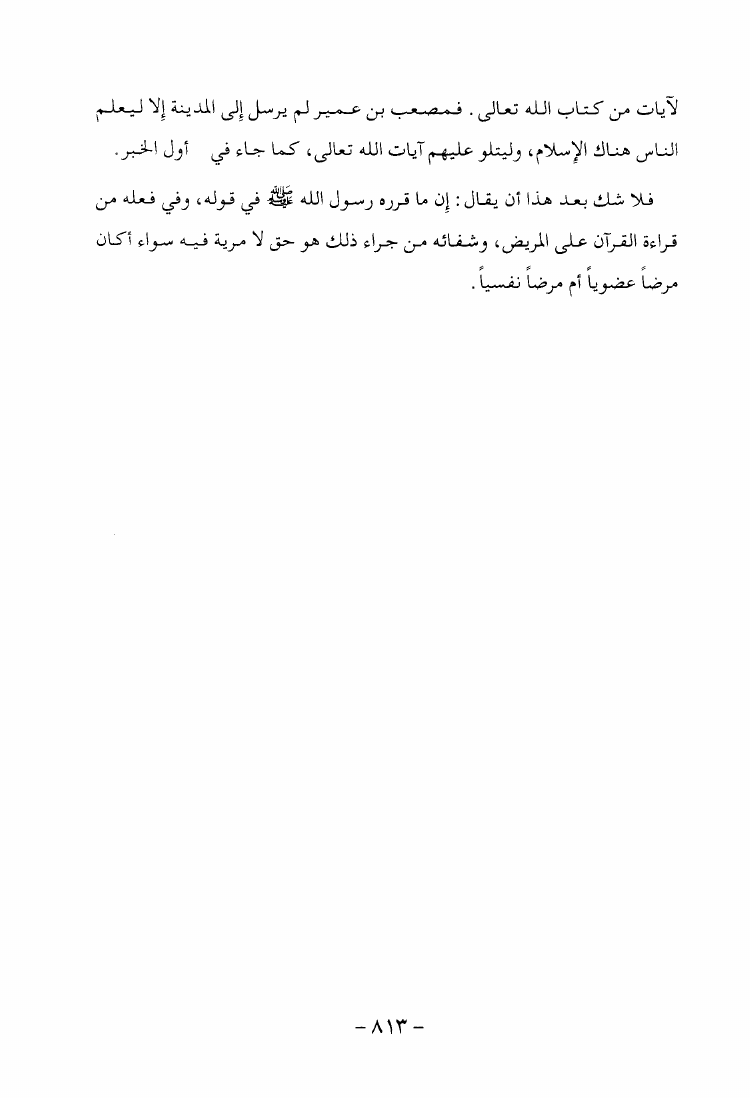 لآيات من كتاب الله تعالى. فمصعب بن عمير لم يرسل إلى المدينة إلا ليعلم الناس هناك الإسلام، وليتلو عليهم آيات الله تعالى، كما جاء في أول الخبر.

فلا شك بعد هذا أن يقال: إن ما قرره رسول الله ﷺ في قوله، وفي فعله من قراءة القرآن على المريض، وشفائه من جراء ذلك هو حق لا مرية فيه سواء أكان مرضاً عضوياً أم مرضاً نفسياً.

- ٨١٣ -